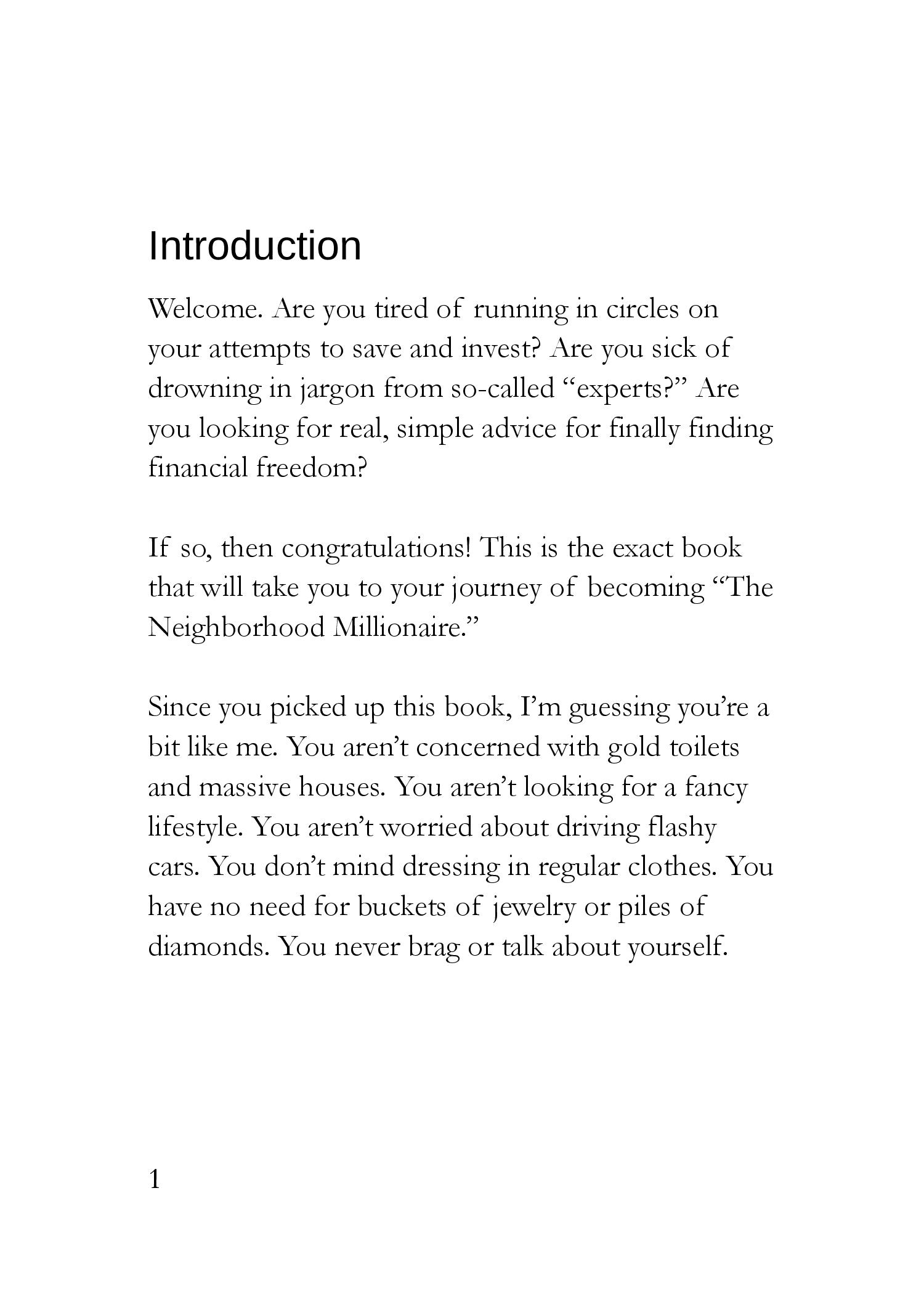 Introduction

Welcome. Are you tired of running in circles on your attempts to save and invest? Are you sick of drowning in jargon from so-called “experts?” Are you looking for real, simple advice for finally finding financial freedom?

If so, then congratulations! This is the exact book that will take you to your journey of becoming “The Neighborhood Millionaire.”

Since you picked up this book, I’m guessing you’re a bit like me. You aren’t concerned with gold toilets and massive houses. You aren’t looking for a fancy lifestyle. You aren’t worried about driving flashy cars. You don’t mind dressing in regular clothes. You have no need for buckets of jewelry or piles of diamonds. You never brag or talk about yourself.

1